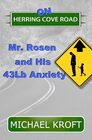 ON
HERRING COVE ROAD

Mr. Rosen and His 43Lb Anxiety

MICHAEL KROFT